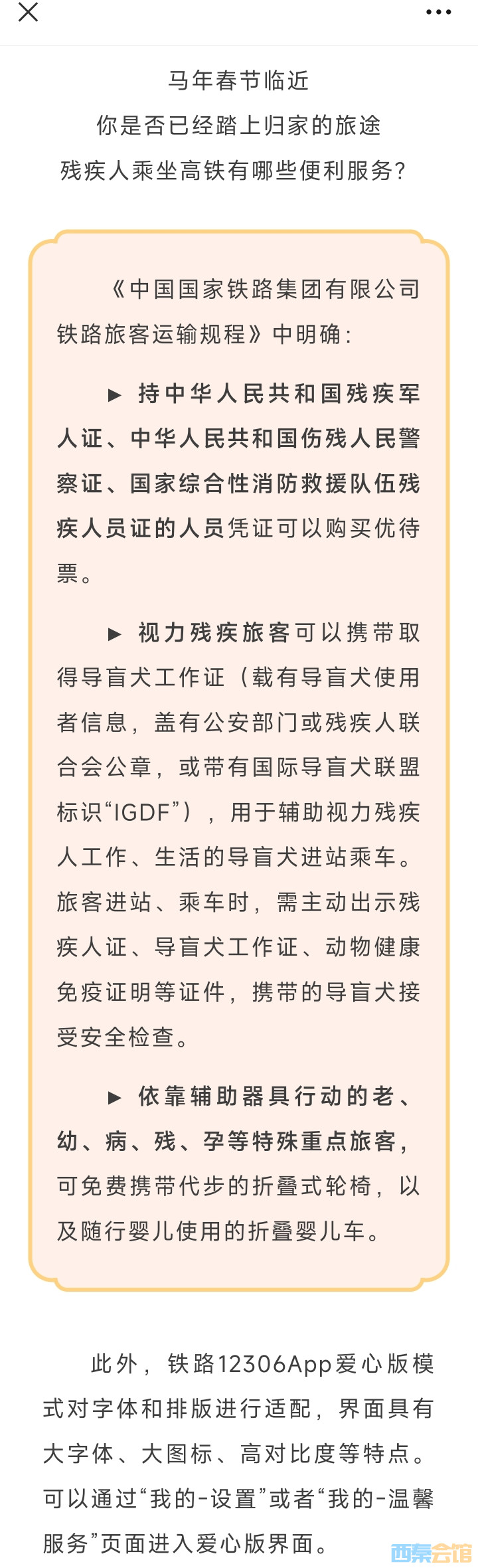 马年春节临近
你是否已经踏上归家的旅途
残疾人乘坐高铁有哪些便利服务？

《中国国家铁路集团有限公司铁路旅客运输规程》中明确：

▶ 持中华人民共和国残疾军人证、中华人民共和国伤残人民警察证、国家综合性消防救援队伍残疾人员证的人员凭证可以购买优待票。

▶ 视力残疾旅客可以携带取得导盲犬工作证（载有导盲犬使用者信息，盖有公安部门或残疾人联合会公章，或带有国际导盲犬联盟标识“IGDF”），用于辅助视力残疾人工作、生活的导盲犬进站乘车。旅客进站、乘车时，需主动出示残疾人证、导盲犬工作证、动物健康免疫证明等证件，携带的导盲犬接受安全检查。

▶ 依靠辅助器具行动的老、幼、病、残、孕等特殊重点旅客，可免费携带代步的折叠式轮椅，以及随行婴儿使用的折叠婴儿车。

此外，铁路12306App爱心版模式对字体和排版进行适配，界面具有大字体、大图标、高对比度等特点。可以通过“我的-设置”或者“我的-温馨服务”页面进入爱心版界面。

西秦会馆